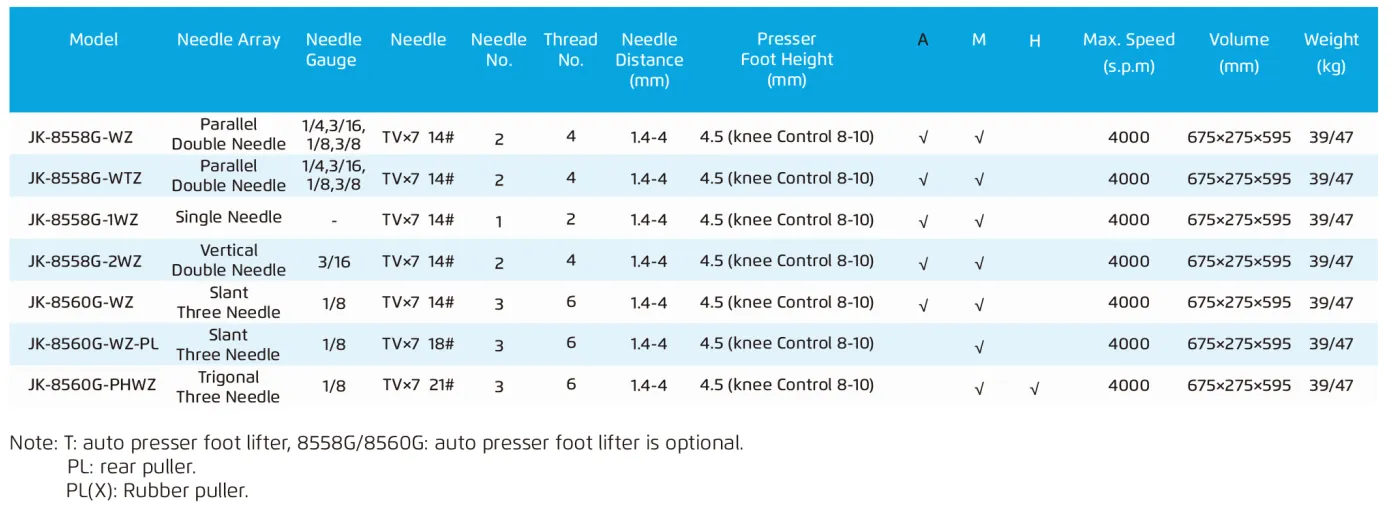 | Model | Needle Array | Needle Gauge | Needle | Needle No. | Thread No. | Needle Distance (mm) | Presser Foot Height (mm) | A | M | H | Max. Speed (s.p.m) | Volume (mm) | Weight (kg) |
|---|---|---|---|---|---|---|---|---|---|---|---|---|---|
| JK-8558G-WZ | Parallel Double Needle | 1/4,3/16, 1/8,3/8 | TV×7 14# | 2 | 4 | 1.4-4 | 4.5 (knee Control 8-10) | √ | √ |  | 4000 | 675×275×595 | 39/47 |
| JK-8558G-WTZ | Parallel Double Needle | 1/4,3/16, 1/8,3/8 | TV×7 14# | 2 | 4 | 1.4-4 | 4.5 (knee Control 8-10) | √ | √ |  | 4000 | 675×275×595 | 39/47 |
| JK-8558G-1WZ | Single Needle | - | TV×7 14# | 1 | 2 | 1.4-4 | 4.5 (knee Control 8-10) | √ | √ |  | 4000 | 675×275×595 | 39/47 |
| JK-8558G-2WZ | Vertical Double Needle | 3/16 | TV×7 14# | 2 | 4 | 1.4-4 | 4.5 (knee Control 8-10) | √ | √ |  | 4000 | 675×275×595 | 39/47 |
| JK-8560G-WZ | Slant Three Needle | 1/8 | TV×7 14# | 3 | 6 | 1.4-4 | 4.5 (knee Control 8-10) | √ | √ |  | 4000 | 675×275×595 | 39/47 |
| JK-8560G-WZ-PL | Slant Three Needle | 1/8 | TV×7 18# | 3 | 6 | 1.4-4 | 4.5 (knee Control 8-10) |  | √ |  | 4000 | 675×275×595 | 39/47 |
| JK-8560G-PHWZ | Trigonal Three Needle | 1/8 | TV×7 21# | 3 | 6 | 1.4-4 | 4.5 (knee Control 8-10) |  | √ | √ | 4000 | 675×275×595 | 39/47 |

Note: T: auto presser foot lifter, 8558G/8560G: auto presser foot lifter is optional.
PL: rear puller.
PL(X): Rubber puller.